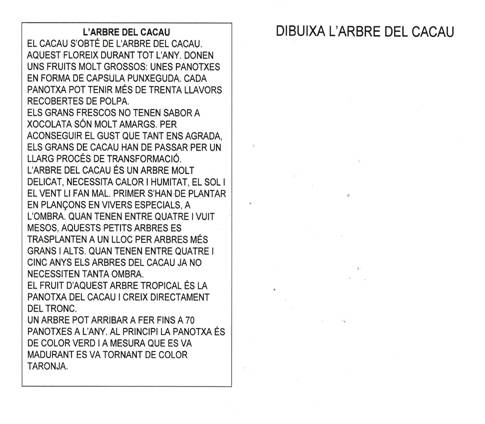 L'ARBRE DEL CACAU

EL CACAU S'OBTÉ DE L'ARBRE DEL CACAU. AQUEST FLOREIX DURANT TOT L'ANY. DONEN UNS FRUITS MOLT GROSSOS: UNES PANOTXES EN FORMA DE CAPSULA PUNXEGUDA. CADA PANOTXA POT TENIR MÉS DE TRENTA LLAVORS RECOBERTES DE POLPA.
ELS GRANS FRESCOS NO TENEN SABOR A XOCOLATA SÓN MOLT AMARGS. PER ACONSEGUIR EL GUST QUE TANT ENS AGRADA, ELS GRANS DE CACAU HAN DE PASSAR PER UN LLARG PROCÉS DE TRANSFORMACIÓ.
L'ARBRE DEL CACAU ÉS UN ARBRE MOLT DELICAT, NECESSITA CALOR I HUMITAT, EL SOL I EL VENT LI FAN MAL. PRIMER S'HAN DE PLANTAR EN PLANÇONS EN VIVERS ESPECIALS, A L'OMBRA. QUAN TENEN ENTRE QUATRE I VUIT MESOS, AQUESTS PETITS ARBRES ES TRASPLANTEN A UN LLOC PER ARBRES MÉS GRANS I ALTS. QUAN TENEN ENTRE QUATRE I CINC ANYS ELS ARBRES DEL CACAU JA NO NECESSITEN TANTA OMBRA.
EL FRUIT D'AQUEST ARBRE TROPICAL ÉS LA PANOTXA DEL CACAU I CREIX DIRECTAMENT DEL TRONC.
UN ARBRE POT ARRIBAR A FER FINS A 70 PANOTXES A L'ANY. AL PRINCIPI LA PANOTXA ÉS DE COLOR VERD I A MESURA QUE ES VA MADURANT ES VA TORNANT DE COLOR TARONJA.

DIBUIXA L'ARBRE DEL CACAU